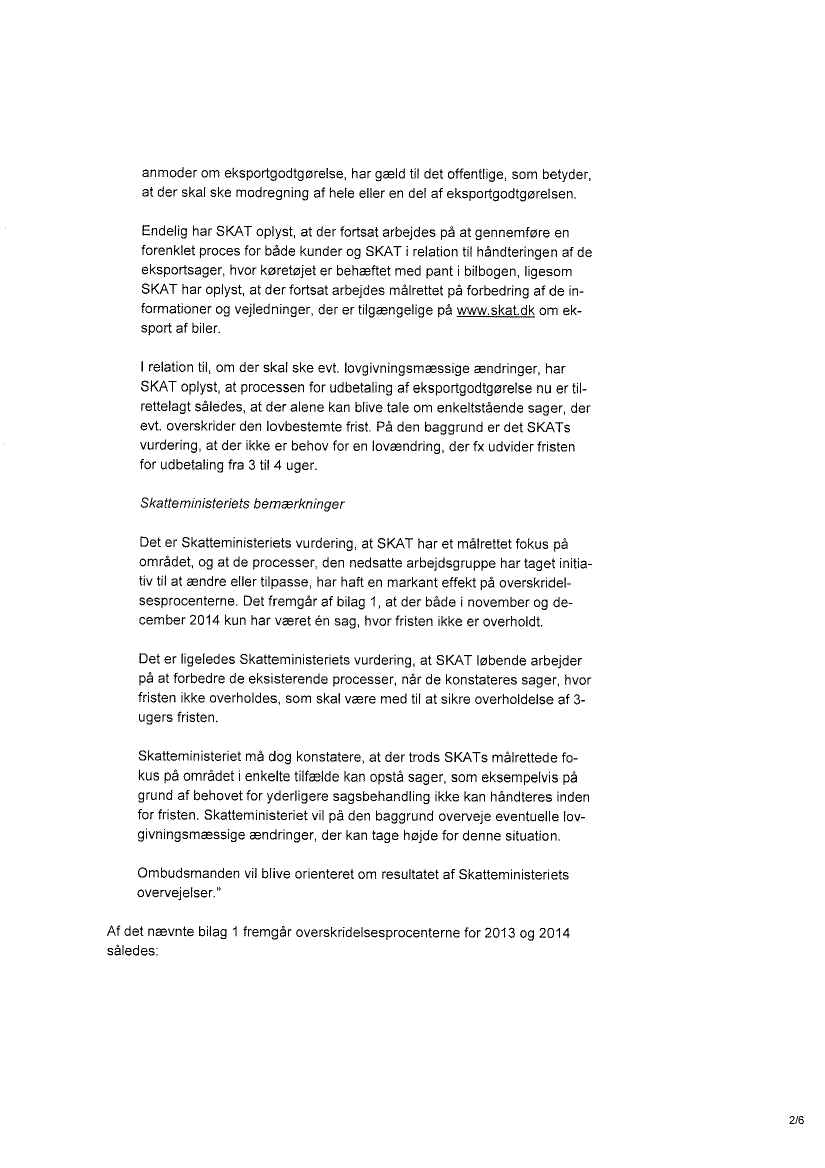 anmoder om eksportgodtgørelse, har gæld til det offentlige, som betyder, at der skal ske modregning af hele eller en del af eksportgodtgørelsen.

Endelig har SKAT oplyst, at der fortsat arbejdes på at gennemføre en forenklet proces for både kunder og SKAT i relation til håndteringen af de eksportsager, hvor køretøjet er behæftet med pant i bilbogen, ligesom SKAT har oplyst, at der fortsat arbejdes målrettet på forbedring af de informationer og vejledninger, der er tilgængelige på www.skat.dk om eksport af biler.

I relation til, om der skal ske evt. lovgivningsmæssige ændringer, har SKAT oplyst, at processen for udbetaling af eksportgodtgørelse nu er tilrettelagt således, at der alene kan blive tale om enkeltstående sager, der evt. overskrider den lovbestemte frist. På den baggrund er det SKATs vurdering, at der ikke er behov for en lovændring, der fx udvider fristen for udbetaling fra 3 til 4 uger.

Skatteministeriets bemærkninger

Det er Skatteministeriets vurdering, at SKAT har et målrettet fokus på området, og at de processer, den nedsatte arbejdsgruppe har taget initiativ til at ændre eller tilpasse, har haft en markant effekt på overskridelsesprocenterne. Det fremgår af bilag 1, at der både i november og december 2014 kun har været én sag, hvor fristen ikke er overholdt.

Det er ligeledes Skatteministeriets vurdering, at SKAT løbende arbejder på at forbedre de eksisterende processer, når de konstateres sager, hvor fristen ikke overholdes, som skal være med til at sikre overholdelse af 3-ugers fristen.

Skatteministeriet må dog konstatere, at der trods SKATs målrettede fokus på området i enkelte tilfælde kan opstå sager, som eksempelvis på grund af behovet for yderligere sagsbehandling ikke kan håndteres inden for fristen. Skatteministeriet vil på den baggrund overveje eventuelle lovgivningsmæssige ændringer, der kan tage højde for denne situation.

Ombudsmanden vil blive orienteret om resultatet af Skatteministeriets overvejelser."

Af det nævnte bilag 1 fremgår overskridelsesprocenterne for 2013 og 2014 således:

2/6